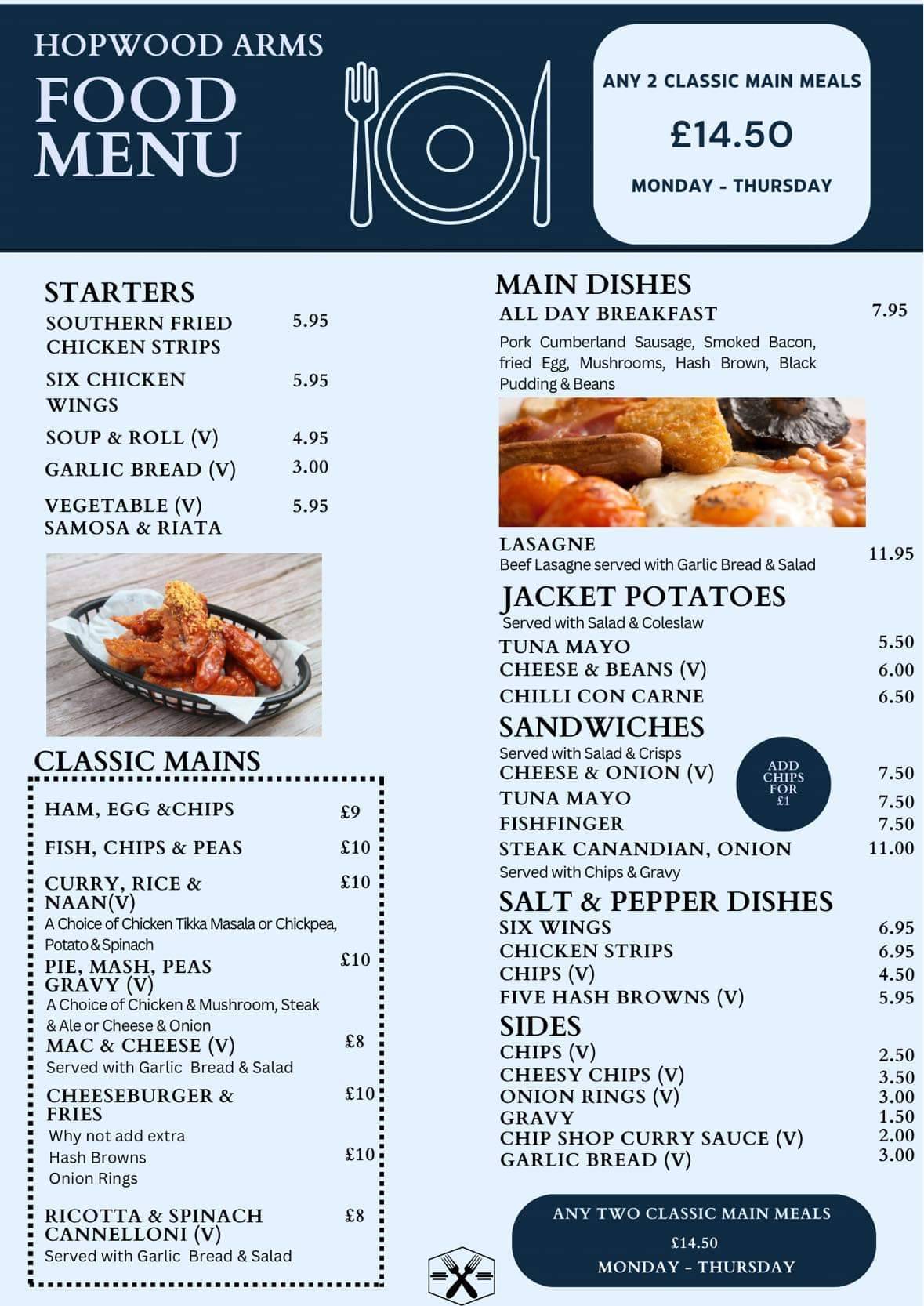 HOPWOOD ARMS
FOOD MENU

ANY 2 CLASSIC MAIN MEALS
£14.50
MONDAY - THURSDAY

STARTERS
SOUTHERN FRIED CHICKEN STRIPS 5.95
SIX CHICKEN WINGS 5.95
SOUP & ROLL (V) 4.95
GARLIC BREAD (V) 3.00
VEGETABLE (V) SAMOSA & RIATA 5.95

CLASSIC MAINS
HAM, EGG &CHIPS £9
FISH, CHIPS & PEAS £10
CURRY, RICE & NAAN(V) £10
A Choice of Chicken Tikka Masala or Chickpea, Potato & Spinach
PIE, MASH, PEAS GRAVY (V) £10
A Choice of Chicken & Mushroom, Steak & Ale or Cheese & Onion
MAC & CHEESE (V) £8
Served with Garlic Bread & Salad
CHEESEBURGER & FRIES £10
Why not add extra
Hash Browns £10
Onion Rings
RICOTTA & SPINACH CANNELLONI (V) £8
Served with Garlic Bread & Salad

MAIN DISHES
ALL DAY BREAKFAST 7.95
Pork Cumberland Sausage, Smoked Bacon, fried Egg, Mushrooms, Hash Brown, Black Pudding & Beans
LASAGNE 11.95
Beef Lasagne served with Garlic Bread & Salad

JACKET POTATOES
Served with Salad & Coleslaw
TUNA MAYO 5.50
CHEESE & BEANS (V) 6.00
CHILLI CON CARNE 6.50

SANDWICHES
Served with Salad & Crisps
ADD CHIPS FOR £1
CHEESE & ONION (V) 7.50
TUNA MAYO 7.50
FISHFINGER 7.50
STEAK CANANDIAN, ONION 11.00
Served with Chips & Gravy

SALT & PEPPER DISHES
SIX WINGS 6.95
CHICKEN STRIPS 6.95
CHIPS (V) 4.50
FIVE HASH BROWNS (V) 5.95

SIDES
CHIPS (V) 2.50
CHEESY CHIPS (V) 3.50
ONION RINGS (V) 3.00
GRAVY 1.50
CHIP SHOP CURRY SAUCE (V) 2.00
GARLIC BREAD (V) 3.00

ANY TWO CLASSIC MAIN MEALS
£14.50
MONDAY - THURSDAY